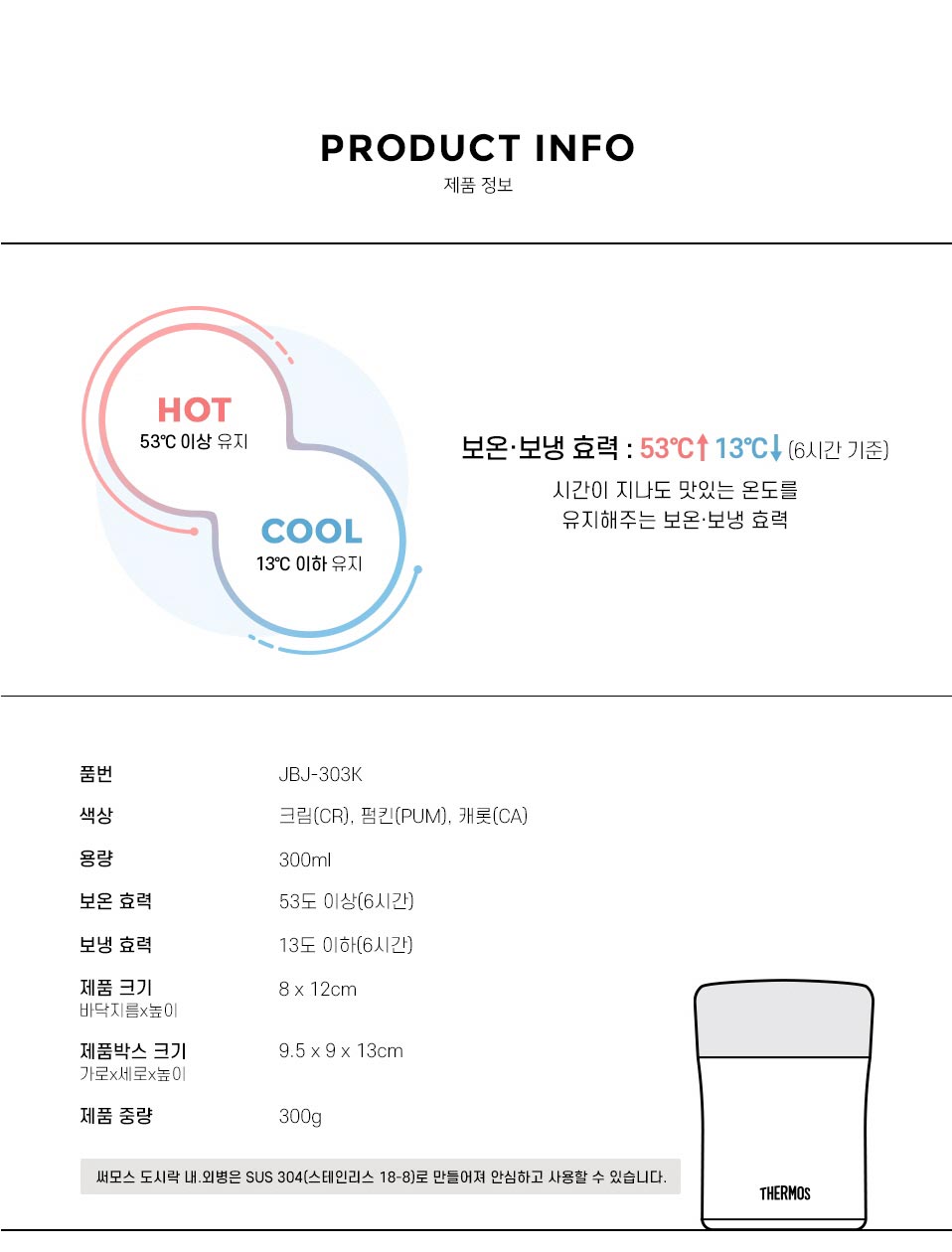 PRODUCT INFO
제품 정보

HOT
53℃ 이상 유지

COOL
13℃ 이하 유지

보온·보냉 효력 : 53℃↑ 13℃↓ (6시간 기준)

시간이 지나도 맛있는 온도를
유지해주는 보온·보냉 효력

품번
JBJ-303K

색상
크림(CR), 펌킨(PUM), 캐롯(CA)

용량
300ml

보온 효력
53도 이상(6시간)

보냉 효력
13도 이하(6시간)

제품 크기
바닥지름x높이
8 x 12cm

제품박스 크기
가로x세로x높이
9.5 x 9 x 13cm

제품 중량
300g

써모스 도시락 내.외병은 SUS 304(스테인리스 18-8)로 만들어져 안심하고 사용할 수 있습니다.

THERMOS